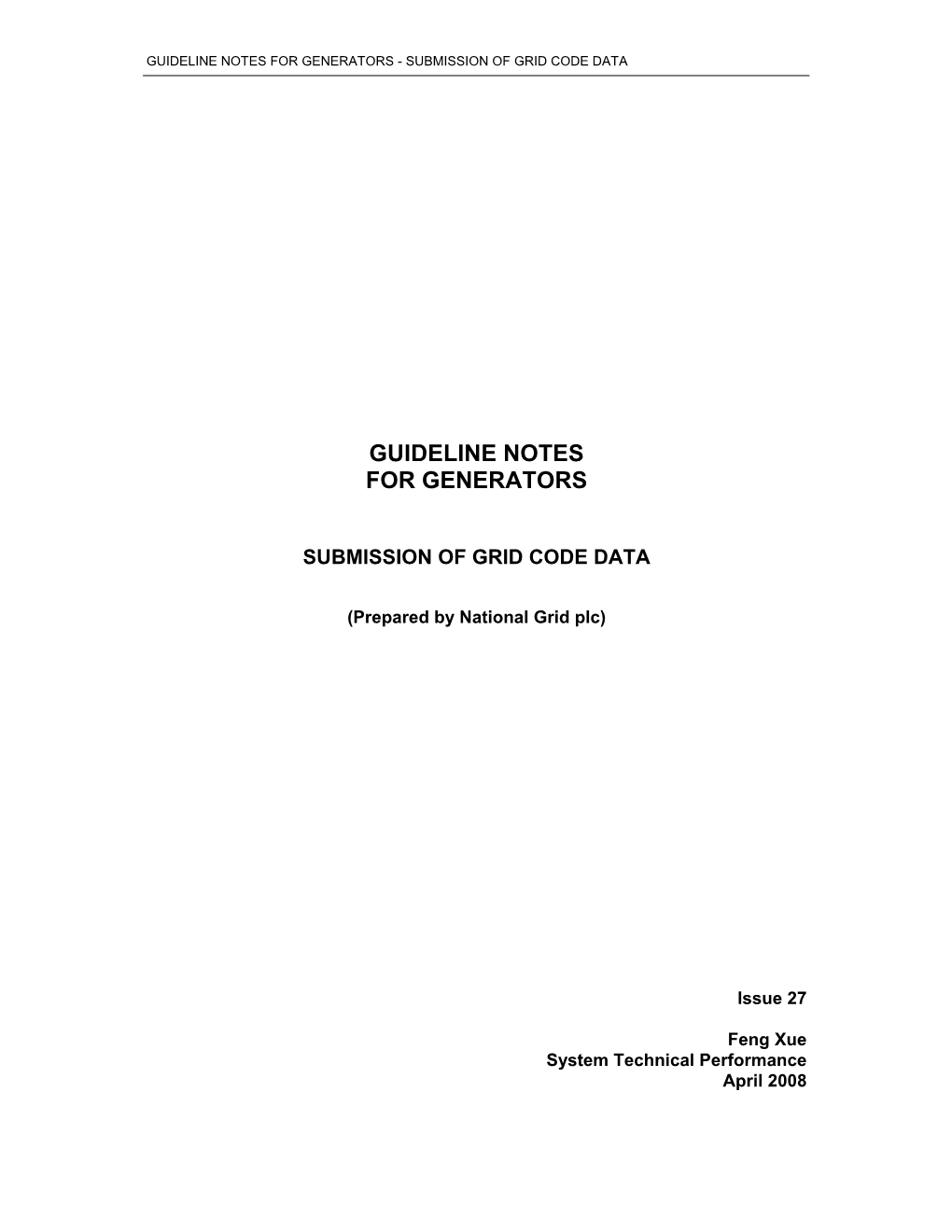 GUIDELINE NOTES FOR GENERATORS - SUBMISSION OF GRID CODE DATA

GUIDELINE NOTES
FOR GENERATORS

SUBMISSION OF GRID CODE DATA

(Prepared by National Grid plc)

Issue 27

Feng Xue
System Technical Performance
April 2008